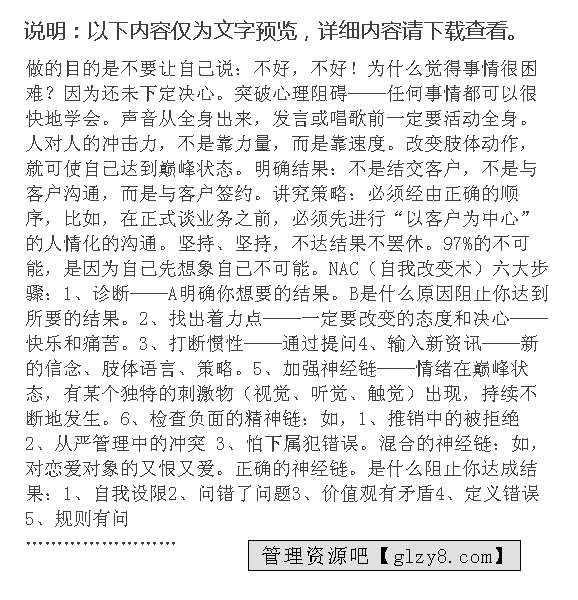 说明：以下内容仅为文字预览，详细内容请下载查看。

做的目的是不要让自己说：不好，不好！为什么觉得事情很困难？因为还未下定决心。突破心理阻碍——任何事情都可以很快地学会。声音从全身出来，发言或唱歌前一定要活动全身。人对人的冲击力，不是靠力量，而是靠速度。改变肢体动作，就可使自己达到巅峰状态。明确结果：不是结交客户，不是与客户沟通，而是与客户签约。讲究策略：必须经由正确的顺序，比如，在正式谈业务之前，必须先进行“以客户为中心”的人情化的沟通。坚持、坚持，不达结果不罢休。97%的不可能，是因为自己先想象自己不可能。NAC（自我改变术）六大步骤：1、诊断——A明确你想要的结果。B是什么原因阻止你达到所要的结果。2、找出着力点——一定要改变的态度和决心——快乐和痛苦。3、打断惯性——通过提问4、输入新资讯——新的信念、肢体语言、策略。5、加强神经链——情绪在巅峰状态，有某个独特的刺激物（视觉、听觉、触觉）出现，持续不断地发生。6、检查负面的精神链：如，1、推销中的被拒绝 2、从严管理中的冲突 3、怕下属犯错误。混合的神经链：如，对恋爱对象的又恨又爱。正确的神经链。是什么阻止你达成结果：1、自我设限2、问错了问题3、价值观有矛盾4、定义错误5、规则有问

……………………

管理资源吧【glzy8.com】